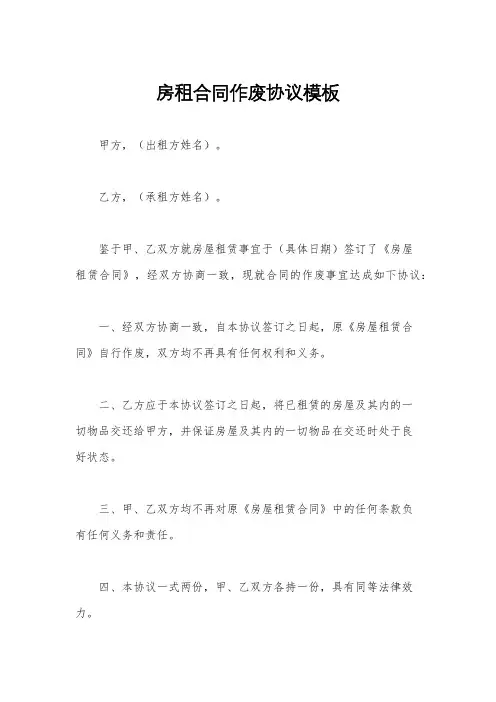 房租合同作废协议模板

甲方，（出租方姓名）。

乙方，（承租方姓名）。

鉴于甲、乙双方就房屋租赁事宜于（具体日期）签订了《房屋租赁合同》，经双方协商一致，现就合同的作废事宜达成如下协议：

一、经双方协商一致，自本协议签订之日起，原《房屋租赁合同》自行作废，双方均不再具有任何权利和义务。

二、乙方应于本协议签订之日起，将已租赁的房屋及其内的一切物品交还给甲方，并保证房屋及其内的一切物品在交还时处于良好状态。

三、甲、乙双方均不再对原《房屋租赁合同》中的任何条款负有任何义务和责任。

四、本协议一式两份，甲、乙双方各持一份，具有同等法律效力。